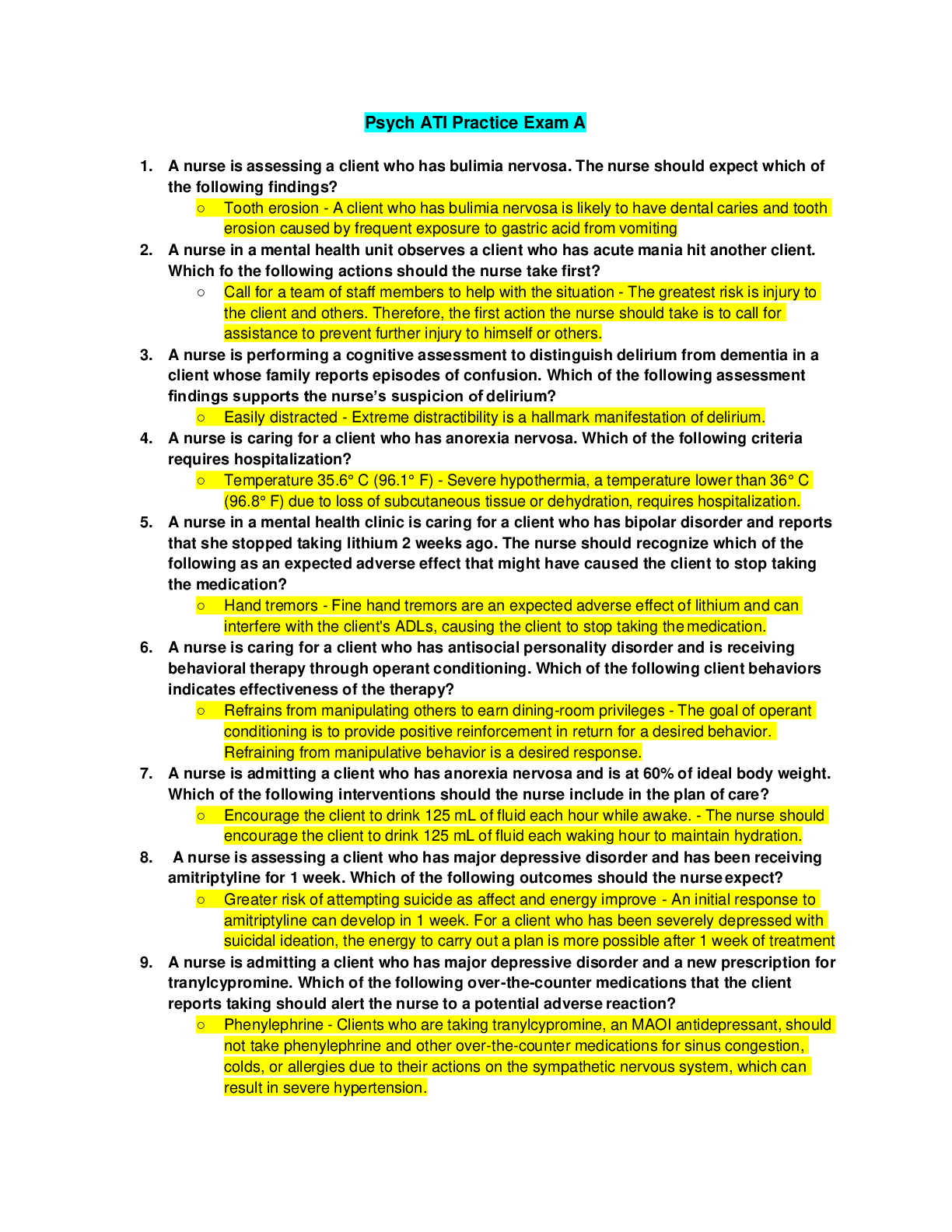 Psych ATI Practice Exam A

1. A nurse is assessing a client who has bulimia nervosa. The nurse should expect which of the following findings?

○ Tooth erosion - A client who has bulimia nervosa is likely to have dental caries and tooth erosion caused by frequent exposure to gastric acid from vomiting

2. A nurse in a mental health unit observes a client who has acute mania hit another client. Which fo the following actions should the nurse take first?

○ Call for a team of staff members to help with the situation - The greatest risk is injury to the client and others. Therefore, the first action the nurse should take is to call for assistance to prevent further injury to himself or others.

3. A nurse is performing a cognitive assessment to distinguish delirium from dementia in a client whose family reports episodes of confusion. Which of the following assessment findings supports the nurse's suspicion of delirium?

○ Easily distracted - Extreme distractibility is a hallmark manifestation of delirium.

4. A nurse is caring for a client who has anorexia nervosa. Which of the following criteria requires hospitalization?

○ Temperature 35.6° C (96.1° F) - Severe hypothermia, a temperature lower than 36° C (96.8° F) due to loss of subcutaneous tissue or dehydration, requires hospitalization.

5. A nurse in a mental health clinic is caring for a client who has bipolar disorder and reports that she stopped taking lithium 2 weeks ago. The nurse should recognize which of the following as an expected adverse effect that might have caused the client to stop taking the medication?

○ Hand tremors - Fine hand tremors are an expected adverse effect of lithium and can interfere with the client's ADLs, causing the client to stop taking the medication.

6. A nurse is caring for a client who has antisocial personality disorder and is receiving behavioral therapy through operant conditioning. Which of the following client behaviors indicates effectiveness of the therapy?

○ Refrains from manipulating others to earn dining-room privileges - The goal of operant conditioning is to provide positive reinforcement in return for a desired behavior. Refraining from manipulative behavior is a desired response.

7. A nurse is admitting a client who has anorexia nervosa and is at 60% of ideal body weight. Which of the following interventions should the nurse include in the plan of care?

○ Encourage the client to drink 125 mL of fluid each hour while awake. - The nurse should encourage the client to drink 125 mL of fluid each waking hour to maintain hydration.

8. A nurse is assessing a client who has major depressive disorder and has been receiving amitriptyline for 1 week. Which of the following outcomes should the nurse expect?

○ Greater risk of attempting suicide as affect and energy improve - An initial response to amitriptyline can develop in 1 week. For a client who has been severely depressed with suicidal ideation, the energy to carry out a plan is more possible after 1 week of treatment

9. A nurse is admitting a client who has major depressive disorder and a new prescription for tranylcypromine. Which of the following over-the-counter medications that the client reports taking should alert the nurse to a potential adverse reaction?

○ Phenylephrine - Clients who are taking tranylcypromine, an MAOI antidepressant, should not take phenylephrine and other over-the-counter medications for sinus congestion, colds, or allergies due to their actions on the sympathetic nervous system, which can result in severe hypertension.